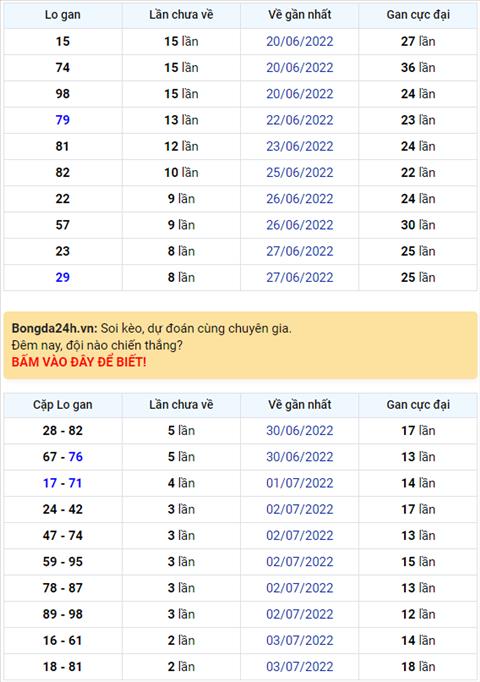 | Lo gan | Lần chưa về | Về gần nhất | Gan cực đại |
|---|---|---|---|
| 15 | 15 lần | 20/06/2022 | 27 lần |
| 74 | 15 lần | 20/06/2022 | 36 lần |
| 98 | 15 lần | 20/06/2022 | 24 lần |
| 79 | 13 lần | 22/06/2022 | 23 lần |
| 81 | 12 lần | 23/06/2022 | 24 lần |
| 82 | 10 lần | 25/06/2022 | 22 lần |
| 22 | 9 lần | 26/06/2022 | 24 lần |
| 57 | 9 lần | 26/06/2022 | 30 lần |
| 23 | 8 lần | 27/06/2022 | 25 lần |
| 29 | 8 lần | 27/06/2022 | 25 lần |

Bongda24h.vn: Soi kèo, dự đoán cùng chuyên gia.
Đêm nay, đội nào chiến thắng?
BẤM VÀO ĐÂY ĐỂ BIẾT!

| Cặp Lo gan | Lần chưa về | Về gần nhất | Gan cực đại |
|---|---|---|---|
| 28 - 82 | 5 lần | 30/06/2022 | 17 lần |
| 67 - 76 | 5 lần | 30/06/2022 | 13 lần |
| 17 - 71 | 4 lần | 01/07/2022 | 14 lần |
| 24 - 42 | 3 lần | 02/07/2022 | 17 lần |
| 47 - 74 | 3 lần | 02/07/2022 | 13 lần |
| 59 - 95 | 3 lần | 02/07/2022 | 15 lần |
| 78 - 87 | 3 lần | 02/07/2022 | 13 lần |
| 89 - 98 | 3 lần | 02/07/2022 | 12 lần |
| 16 - 61 | 2 lần | 03/07/2022 | 14 lần |
| 18 - 81 | 2 lần | 03/07/2022 | 18 lần |